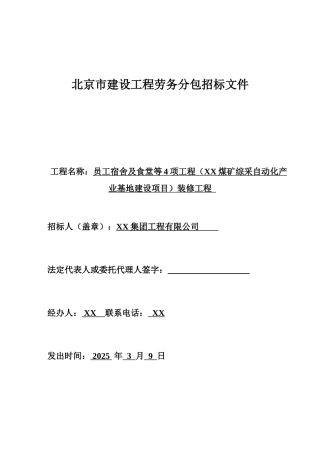 北京市建设工程劳务分包招标文件

工程名称：员工宿舍及食堂等4项工程（XX煤矿综采自动化产业基地建设项目）装修工程

招标人（盖章）：XX集团工程有限公司

法定代表人或委托代理人签字：

经办人：XX 联系电话：XX

发出时间：2025 年 3 月 9 日